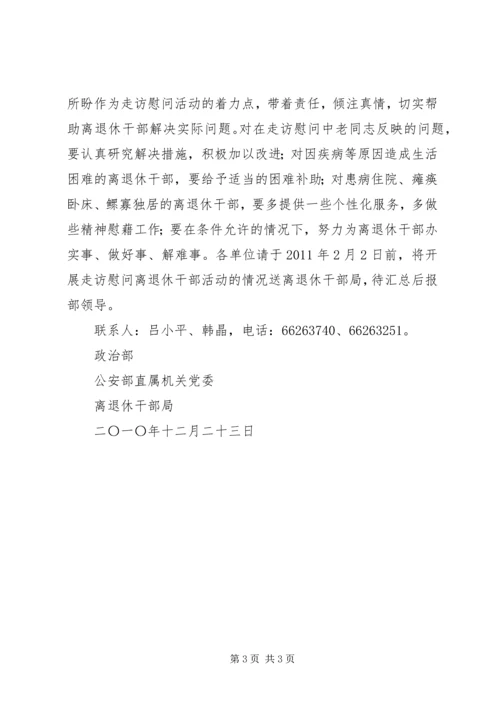 所盼作为走访慰问活动的着力点，带着责任，倾注真情，切实帮助离退休干部解决实际问题。对在走访慰问中老同志反映的问题，要认真研究解决措施，积极加以改进；对因疾病等原因造成生活困难的离退休干部，要给予适当的困难补助；对患病住院、瘫痪卧床、鳏寡独居的离退休干部，要多提供一些个性化服务，多做些精神慰藉工作；要在条件允许的情况下，努力为离退休干部办实事、做好事、解难事。各单位请于 2011 年 2 月 2 日前，将开展走访慰问离退休干部活动的情况送离退休干部局，待汇总后报部领导。

联系人：吕小平、韩晶，电话：66263740、66263251。

政治部

公安部直属机关党委

离退休干部局

二〇一〇年十二月二十三日

第 3 页 共 3 页